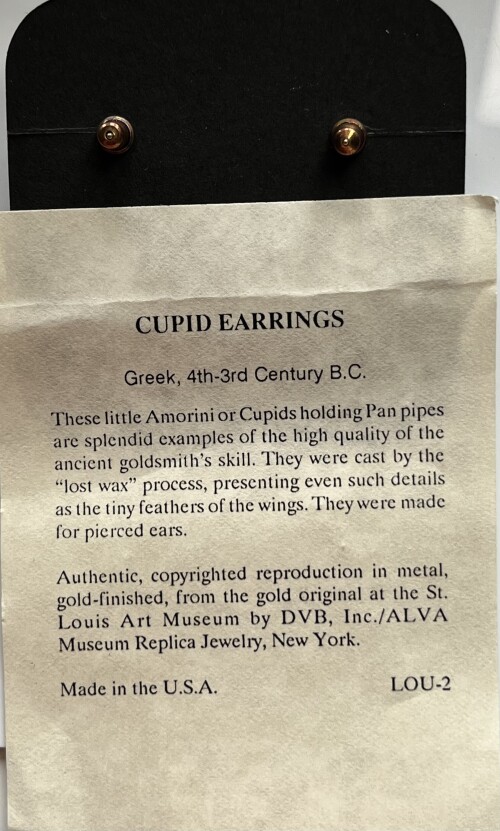 CUPID EARRINGS

Greek, 4th-3rd Century B.C.

These little Amorini or Cupids holding Pan pipes are splendid examples of the high quality of the ancient goldsmith's skill. They were cast by the "lost wax" process, presenting even such details as the tiny feathers of the wings. They were made for pierced ears.

Authentic, copyrighted reproduction in metal, gold-finished, from the gold original at the St. Louis Art Museum by DVB, Inc./ALVA Museum Replica Jewelry, New York.

Made in the U.S.A. LOU-2